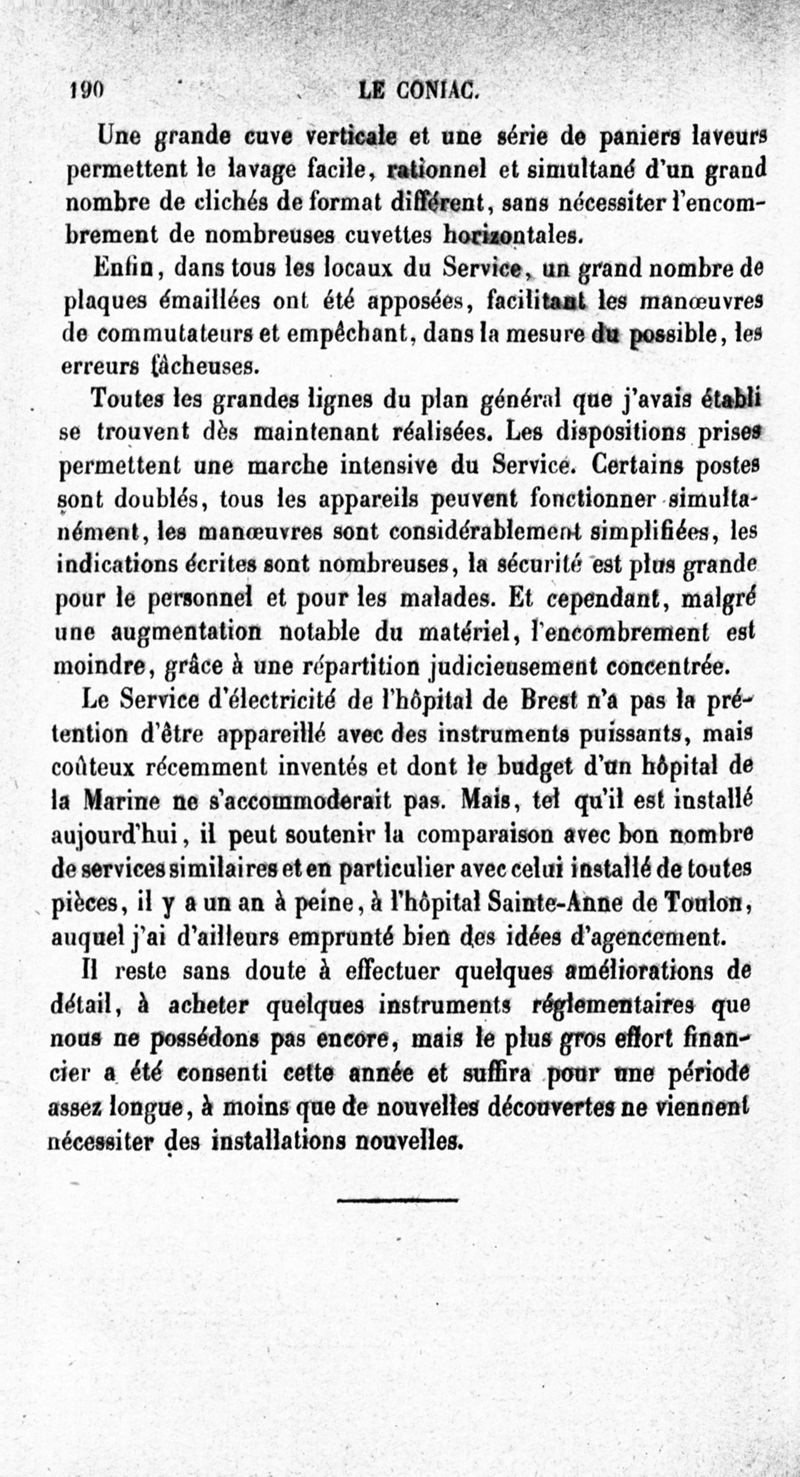 190 LE CONIAC.

Une grande cuve verticale et une série de paniers laveurs permettent le lavage facile, rationnel et simultané d'un grand nombre de clichés de format différent, sans nécessiter l'encombrement de nombreuses cuvettes horizontales.

Enfin, dans tous les locaux du Service, un grand nombre de plaques émaillées ont été apposées, facilitant les manœuvres de commutateurs et empêchant, dans la mesure du possible, les erreurs fâcheuses.

Toutes les grandes lignes du plan général que j'avais établi se trouvent dès maintenant réalisées. Les dispositions prises permettent une marche intensive du Service. Certains postes sont doublés, tous les appareils peuvent fonctionner simultanément, les manœuvres sont considérablement simplifiées, les indications écrites sont nombreuses, la sécurité est plus grande pour le personnel et pour les malades. Et cependant, malgré une augmentation notable du matériel, l'encombrement est moindre, grâce à une répartition judicieusement concentrée.

Le Service d'électricité de l'hôpital de Brest n'a pas la prétention d'être appareillé avec des instruments puissants, mais coûteux récemment inventés et dont le budget d'un hôpital de la Marine ne s'accommoderait pas. Mais, tel qu'il est installé aujourd'hui, il peut soutenir la comparaison avec bon nombre de services similaires et en particulier avec celui installé de toutes pièces, il y a un an à peine, à l'hôpital Sainte-Anne de Toulon, auquel j'ai d'ailleurs emprunté bien des idées d'agencement.

Il reste sans doute à effectuer quelques améliorations de détail, à acheter quelques instruments réglementaires que nous ne possédons pas encore, mais le plus gros effort financier a été consenti cette année et suffira pour une période assez longue, à moins que de nouvelles découvertes ne viennent nécessiter des installations nouvelles.